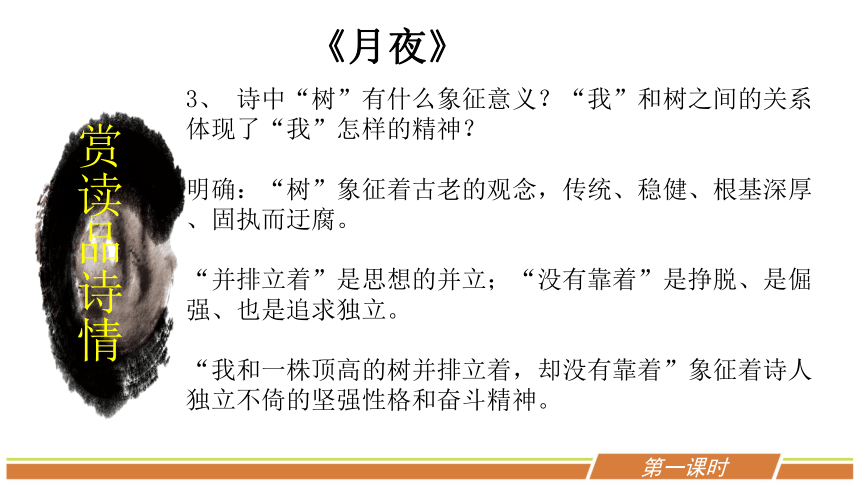 《月夜》

赏读品诗情

3、 诗中“树”有什么象征意义？“我”和树之间的关系体现了“我”怎样的精神？

明确：“树”象征着古老的观念，传统、稳健、根基深厚、固执而迂腐。

“并排立着”是思想的并立；“没有靠着”是挣脱、是倔强、也是追求独立。

“我和一株顶高的树并排立着，却没有靠着”象征着诗人独立不倚的坚强性格和奋斗精神。

第一课时